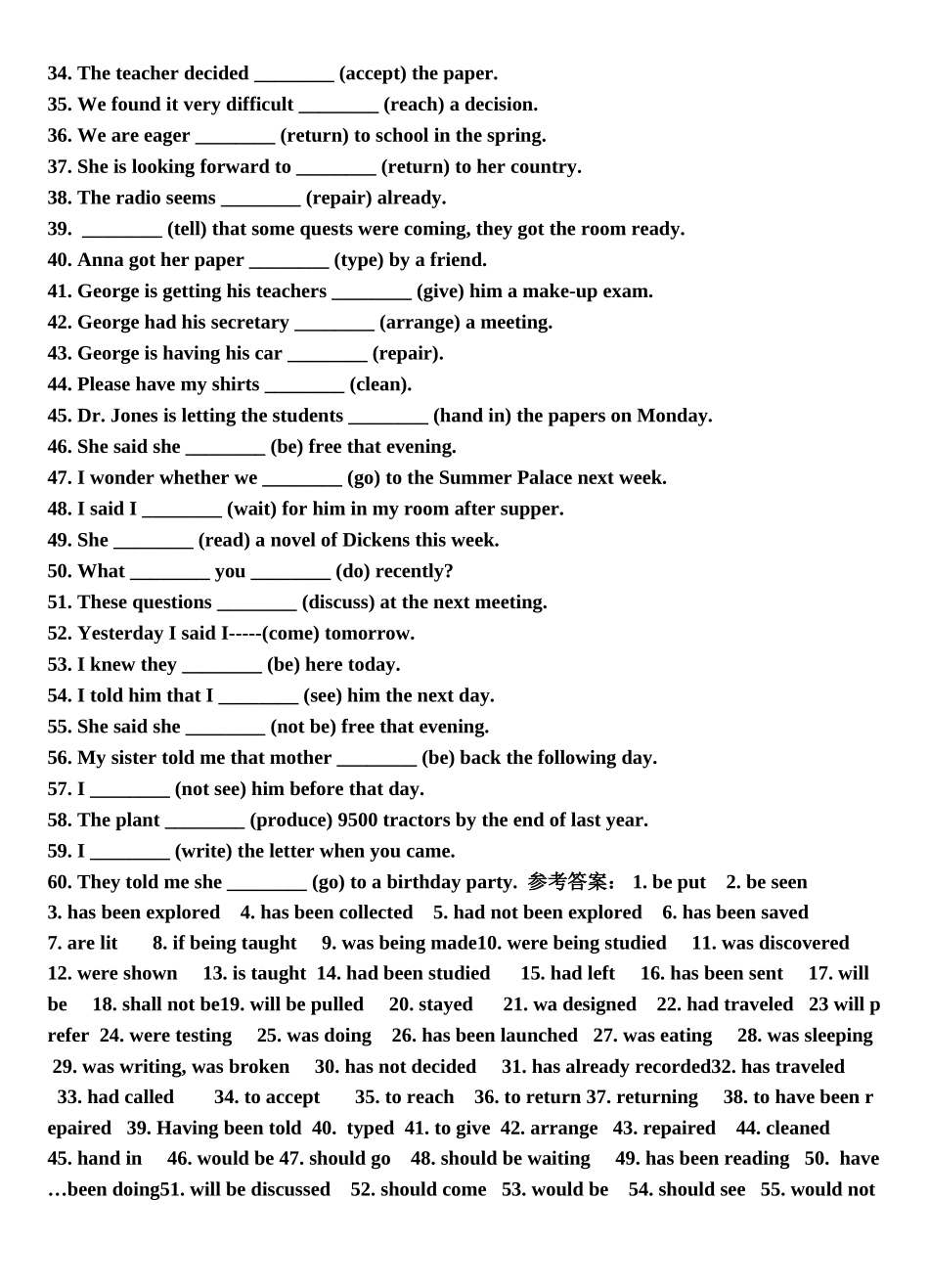 34. The teacher decided ________ (accept) the paper.
35. We found it very difficult ________ (reach) a decision.
36. We are eager ________ (return) to school in the spring.
37. She is looking forward to ________ (return) to her country.
38. The radio seems ________ (repair) already.
39. ________ (tell) that some quests were coming, they got the room ready.
40. Anna got her paper ________ (type) by a friend.
41. George is getting his teachers ________ (give) him a make-up exam.
42. George had his secretary ________ (arrange) a meeting.
43. George is having his car ________ (repair).
44. Please have my shirts ________ (clean).
45. Dr. Jones is letting the students ________ (hand in) the papers on Monday.
46. She said she ________ (be) free that evening.
47. I wonder whether we ________ (go) to the Summer Palace next week.
48. I said I ________ (wait) for him in my room after supper.
49. She ________ (read) a novel of Dickens this week.
50. What ________ you ________ (do) recently?
51. These questions ________ (discuss) at the next meeting.
52. Yesterday I said I-----(come) tomorrow.
53. I knew they ________ (be) here today.
54. I told him that I ________ (see) him the next day.
55. She said she ________ (not be) free that evening.
56. My sister told me that mother ________ (be) back the following day.
57. I ________ (not see) him before that day.
58. The plant ________ (produce) 9500 tractors by the end of last year.
59. I ________ (write) the letter when you came.
60. They told me she ________ (go) to a birthday party. 参考答案： 1. be put 2. be seen 3. has been explored 4. has been collected 5. had not been explored 6. has been saved 7. are lit 8. if being taught 9. was being made10. were being studied 11. was discovered 12. were shown 13. is taught 14. had been studied 15. had left 16. has been sent 17. will be 18. shall not be19. will be pulled 20. stayed 21. wa designed 22. had traveled 23 will prefer 24. were testing 25. was doing 26. has been launched 27. was eating 28. was sleeping 29. was writing, was broken 30. has not decided 31. has already recorded32. has traveled 33. had called 34. to accept 35. to reach 36. to return 37. returning 38. to have been repaired 39. Having been told 40. typed 41. to give 42. arrange 43. repaired 44. cleaned 45. hand in 46. would be 47. should go 48. should be waiting 49. has been reading 50. have …been doing51. will be discussed 52. should come 53. would be 54. should see 55. would not